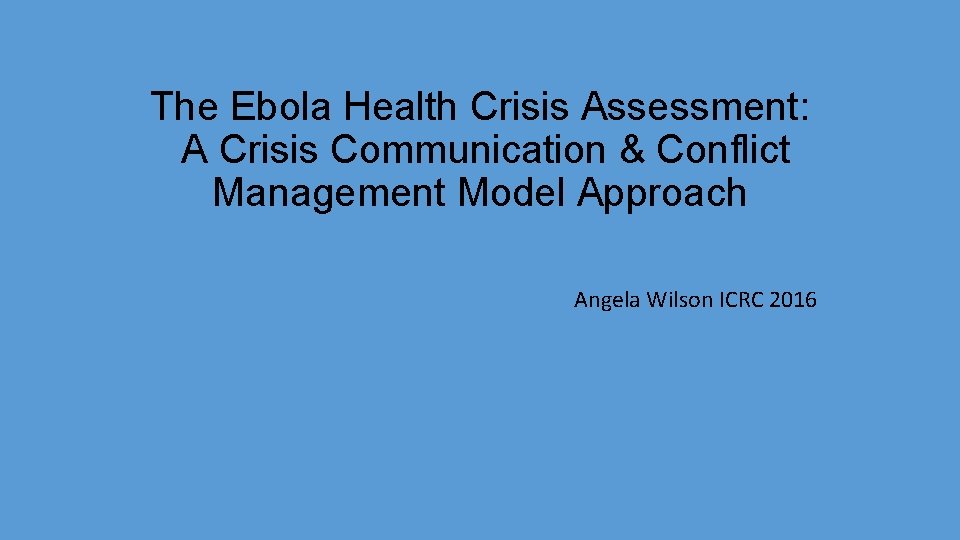 The Ebola Health Crisis Assessment: A Crisis Communication & Conflict Management Model Approach

Angela Wilson ICRC 2016